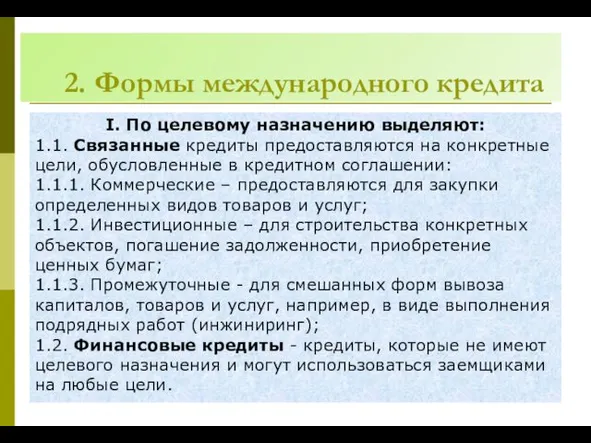 2. Формы международного кредита

I. По целевому назначению выделяют:

1.1. Связанные кредиты предоставляются на конкретные цели, обусловленные в кредитном соглашении:

1.1.1. Коммерческие – предоставляются для закупки определенных видов товаров и услуг;

1.1.2. Инвестиционные – для строительства конкретных объектов, погашение задолженности, приобретение ценных бумаг;

1.1.3. Промежуточные - для смешанных форм вывоза капиталов, товаров и услуг, например, в виде выполнения подрядных работ (инжиниринг);

1.2. Финансовые кредиты - кредиты, которые не имеют целевого назначения и могут использоваться заемщиками на любые цели.